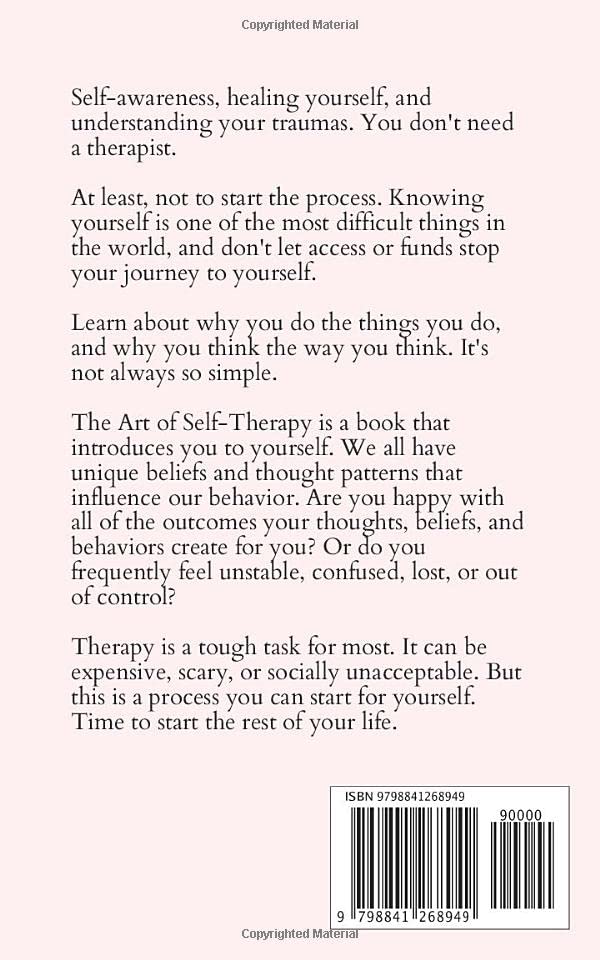 Copyrighted Material

Self-awareness, healing yourself, and understanding your traumas. You don't need a therapist.

At least, not to start the process. Knowing yourself is one of the most difficult things in the world, and don't let access or funds stop your journey to yourself.

Learn about why you do the things you do, and why you think the way you think. It's not always so simple.

The Art of Self-Therapy is a book that introduces you to yourself. We all have unique beliefs and thought patterns that influence our behavior. Are you happy with all of the outcomes your thoughts, beliefs, and behaviors create for you? Or do you frequently feel unstable, confused, lost, or out of control?

Therapy is a tough task for most. It can be expensive, scary, or socially unacceptable. But this is a process you can start for yourself. Time to start the rest of your life.

ISBN 9798841268949

90000

9 798841 268949

Copyrighted Material